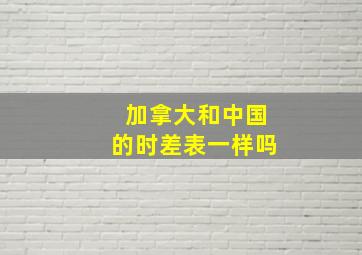 加拿大和中国
的时差表一样吗